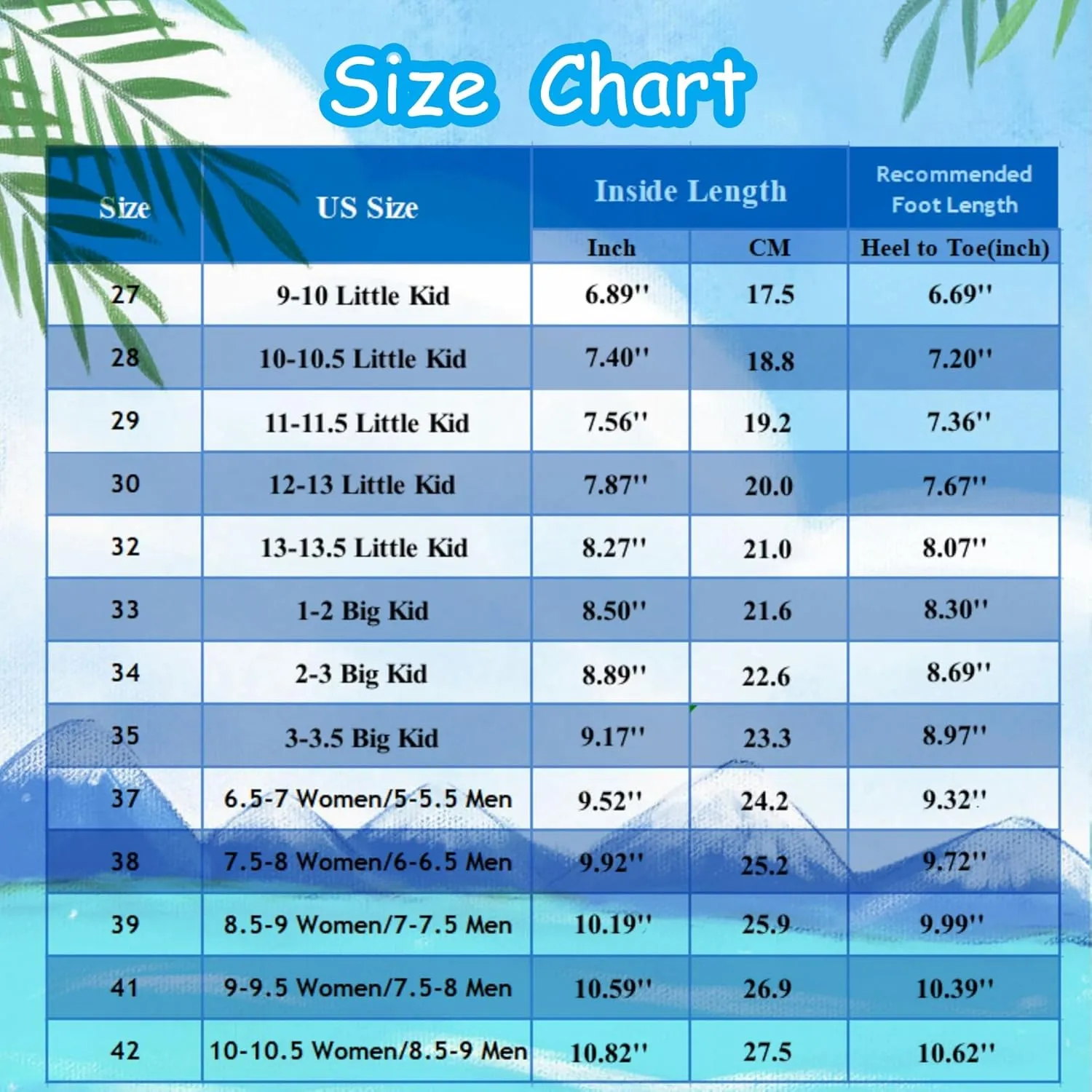 Size Chart

| Size | US Size | Inside Length Inch | Inside Length CM | Recommended Foot Length Heel to Toe(inch) |
|---|---|---|---|---|
| 27 | 9-10 Little Kid | 6.89'' | 17.5 | 6.69'' |
| 28 | 10-10.5 Little Kid | 7.40'' | 18.8 | 7.20'' |
| 29 | 11-11.5 Little Kid | 7.56'' | 19.2 | 7.36'' |
| 30 | 12-13 Little Kid | 7.87'' | 20.0 | 7.67'' |
| 32 | 13-13.5 Little Kid | 8.27'' | 21.0 | 8.07'' |
| 33 | 1-2 Big Kid | 8.50'' | 21.6 | 8.30'' |
| 34 | 2-3 Big Kid | 8.89'' | 22.6 | 8.69'' |
| 35 | 3-3.5 Big Kid | 9.17'' | 23.3 | 8.97'' |
| 37 | 6.5-7 Women/5-5.5 Men | 9.52'' | 24.2 | 9.32'' |
| 38 | 7.5-8 Women/6-6.5 Men | 9.92'' | 25.2 | 9.72'' |
| 39 | 8.5-9 Women/7-7.5 Men | 10.19'' | 25.9 | 9.99'' |
| 41 | 9-9.5 Women/7.5-8 Men | 10.59'' | 26.9 | 10.39'' |
| 42 | 10-10.5 Women/8.5-9 Men | 10.82'' | 27.5 | 10.62'' |